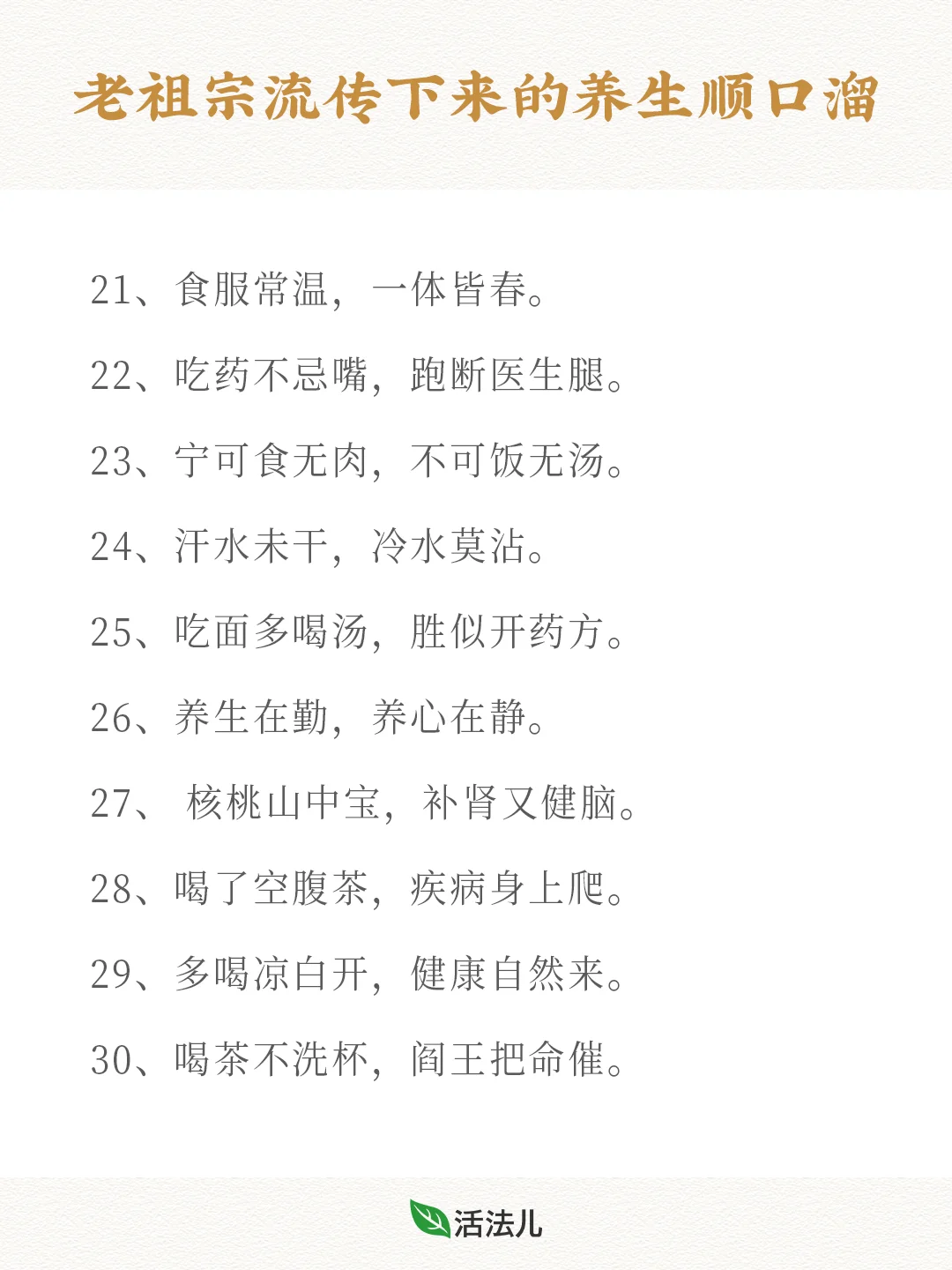 老祖宗流传下来的养生顺口溜

21、食服常温，一体皆春。

22、吃药不忌嘴，跑断医生腿。

23、宁可食无肉，不可饭无汤。

24、汗水未干，冷水莫沾。

25、吃面多喝汤，胜似开药方。

26、养生在勤，养心在静。

27、 核桃山中宝，补肾又健脑。

28、喝了空腹茶，疾病身上爬。

29、多喝凉白开，健康自然来。

30、喝茶不洗杯，阎王把命催。

活法儿